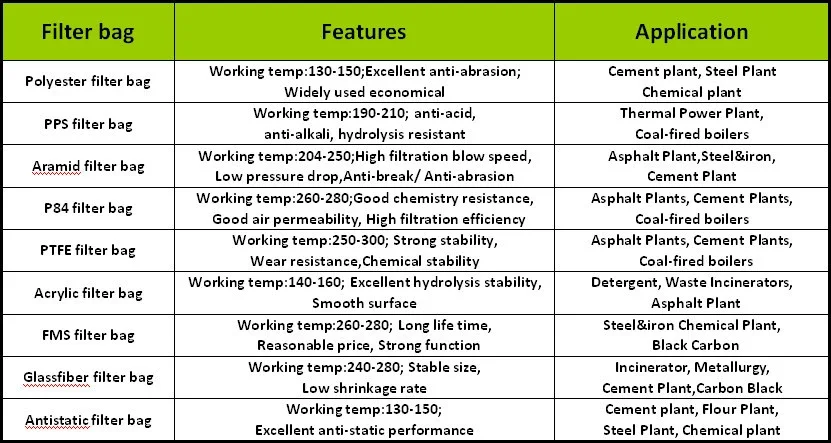 | Filter bag | Features | Application |
|---|---|---|
| Polyester filter bag | Working temp:130-150;Excellent anti-abrasion; Widely used economical | Cement plant, Steel Plant Chemical plant |
| PPS filter bag | Working temp:190-210; anti-acid, anti-alkali, hydrolysis resistant | Thermal Power Plant, Coal-fired boilers |
| Aramid filter bag | Working temp:204-250;High filtration blow speed, Low pressure drop,Anti-break/ Anti-abrasion | Asphalt Plant,Steel&iron, Cement Plant |
| P84 filter bag | Working temp:260-280;Good chemistry resistance, Good air permeability, High filtration efficiency | Asphalt Plants, Cement Plants, Coal-fired boilers |
| PTFE filter bag | Working temp:250-300; Strong stability, Wear resistance,Chemical stability | Asphalt Plants, Cement Plants, Coal-fired boilers |
| Acrylic filter bag | Working temp:140-160; Excellent hydrolysis stability, Smooth surface | Detergent, Waste Incinerators, Asphalt Plant |
| FMS filter bag | Working temp:260-280; Long life time, Reasonable price, Strong function | Steel&iron Chemical Plant, Black Carbon |
| Glassfiber filter bag | Working temp:240-280; Stable size, Low shrinkage rate | Incinerator, Metallurgy, Cement Plant,Carbon Black |
| Antistatic filter bag | Working temp:130-150; Excellent anti-static performance | Cement plant, Flour Plant, Steel Plant, Chemical plant |